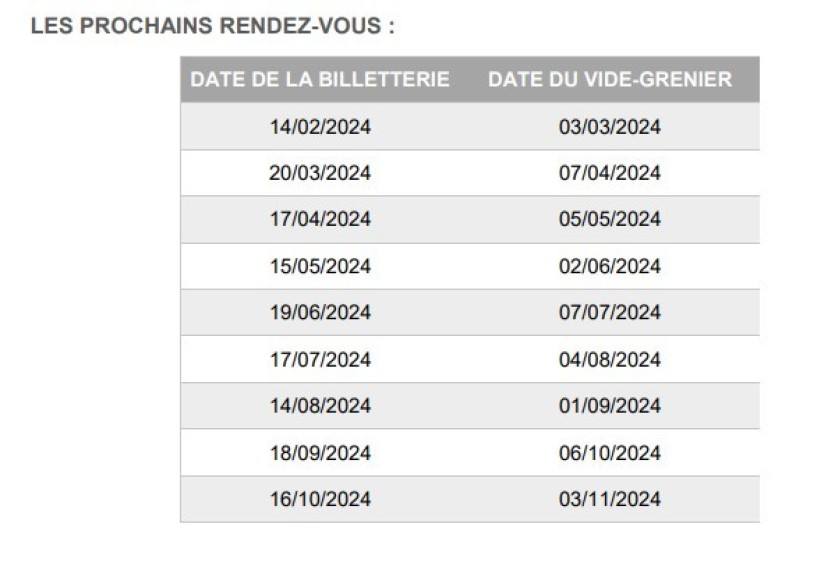 LES PROCHAINS RENDEZ-VOUS :

| DATE DE LA BILLETTERIE | DATE DU VIDE-GRENIER |
|---|---|
| 14/02/2024 | 03/03/2024 |
| 20/03/2024 | 07/04/2024 |
| 17/04/2024 | 05/05/2024 |
| 15/05/2024 | 02/06/2024 |
| 19/06/2024 | 07/07/2024 |
| 17/07/2024 | 04/08/2024 |
| 14/08/2024 | 01/09/2024 |
| 18/09/2024 | 06/10/2024 |
| 16/10/2024 | 03/11/2024 |